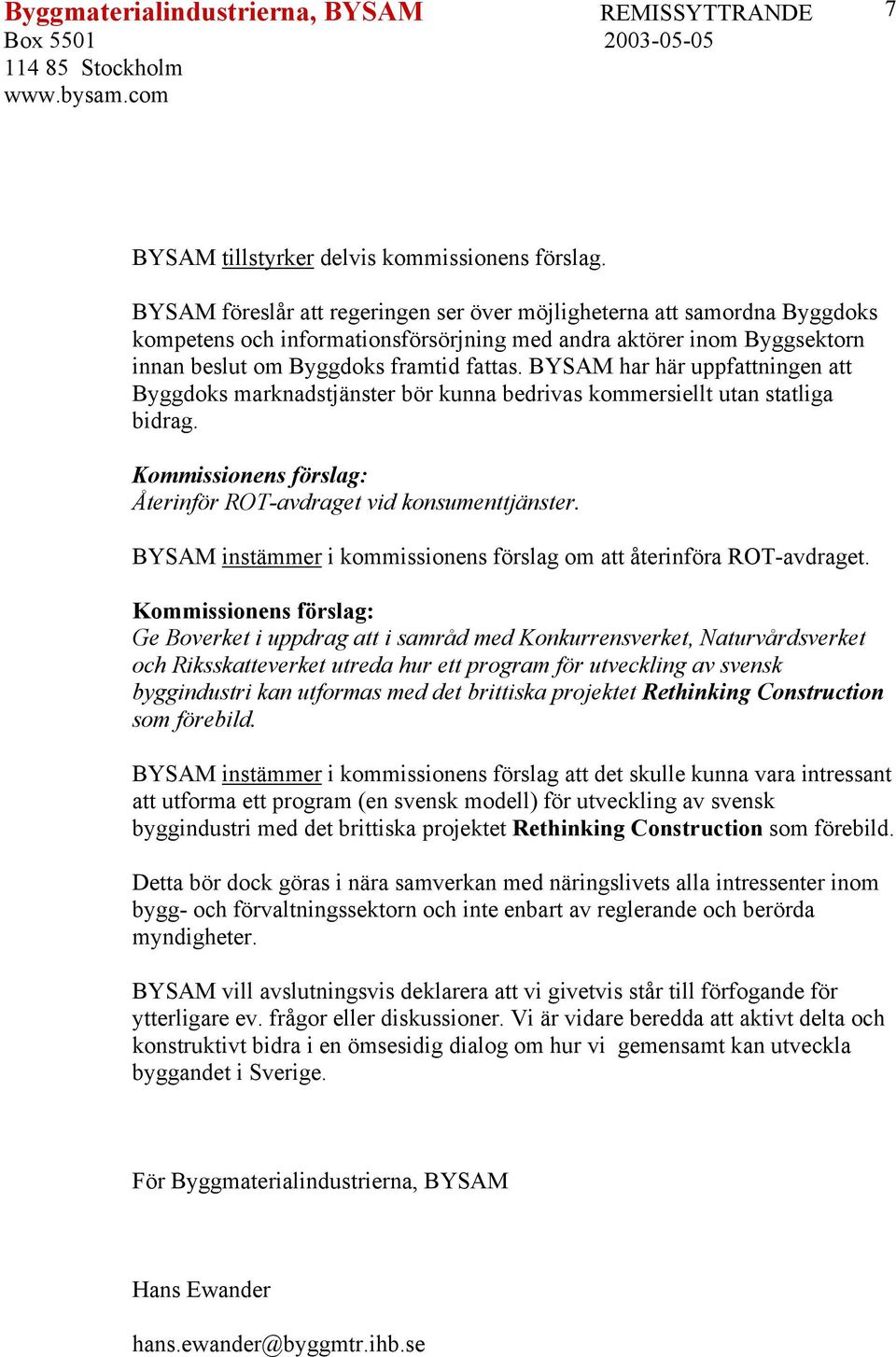 Byggmaterialindustrierna, BYSAM
Box 5501
114 85 Stockholm
www.bysam.com

REMISSYTTRANDE
2003-05-05

7

BYSAM tillstyrker delvis kommissionens förslag.

BYSAM föreslår att regeringen ser över möjligheterna att samordna Byggdoks kompetens och informationsförsörjning med andra aktörer inom Byggsektorn innan beslut om Byggdoks framtid fattas. BYSAM har här uppfattningen att Byggdoks marknadstjänster bör kunna bedrivas kommersiellt utan statliga bidrag.

Kommissionens förslag:
Återinför ROT-avdraget vid konsumenttjänster.

BYSAM instämmer i kommissionens förslag om att återinföra ROT-avdraget.

Kommissionens förslag:
Ge Boverket i uppdrag att i samråd med Konkurrensverket, Naturvårdsverket och Riksskatteverket utreda hur ett program för utveckling av svensk byggindustri kan utformas med det brittiska projektet Rethinking Construction som förebild.

BYSAM instämmer i kommissionens förslag att det skulle kunna vara intressant att utforma ett program (en svensk modell) för utveckling av svensk byggindustri med det brittiska projektet Rethinking Construction som förebild.

Detta bör dock göras i nära samverkan med näringslivets alla intressenter inom bygg- och förvaltningssektorn och inte enbart av reglerande och berörda myndigheter.

BYSAM vill avslutningsvis deklarera att vi givetvis står till förfogande för ytterligare ev. frågor eller diskussioner. Vi är vidare beredda att aktivt delta och konstruktivt bidra i en ömsesidig dialog om hur vi gemensamt kan utveckla byggandet i Sverige.

För Byggmaterialindustrierna, BYSAM

Hans Ewander

hans.ewander@byggmtr.ihb.se